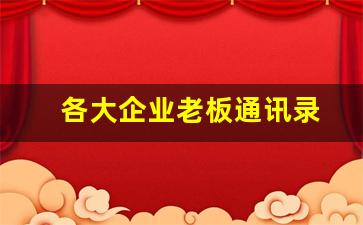 各大企业老板通讯录